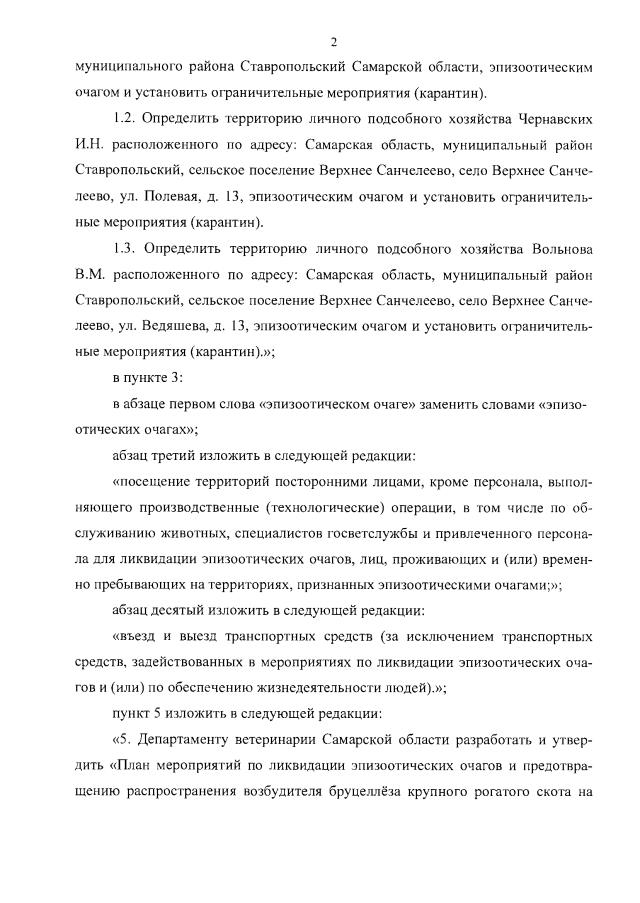 2

муниципального района Ставропольский Самарской области, эпизоотическим очагом и установить ограничительные мероприятия (карантин).

1.2. Определить территорию личного подсобного хозяйства Чернавских И.Н. расположенного по адресу: Самарская область, муниципальный район Ставропольский, сельское поселение Верхнее Санчелеево, село Верхнее Санчелеево, ул. Полевая, д. 13, эпизоотическим очагом и установить ограничительные мероприятия (карантин).

1.3. Определить территорию личного подсобного хозяйства Вольнова В.М. расположенного по адресу: Самарская область, муниципальный район Ставропольский, сельское поселение Верхнее Санчелеево, село Верхнее Санчелеево, ул. Ведяшева, д. 13, эпизоотическим очагом и установить ограничительные мероприятия (карантин).»;

в пункте 3:

в абзаце первом слова «эпизоотическом очаге» заменить словами «эпизоотических очагах»;

абзац третий изложить в следующей редакции:

«посещение территорий посторонними лицами, кроме персонала, выполняющего производственные (технологические) операции, в том числе по обслуживанию животных, специалистов госветслужбы и привлеченного персонала для ликвидации эпизоотических очагов, лиц, проживающих и (или) временно пребывающих на территориях, признанных эпизоотическими очагами;»;

абзац десятый изложить в следующей редакции:

«въезд и выезд транспортных средств (за исключением транспортных средств, задействованных в мероприятиях по ликвидации эпизоотических очагов и (или) по обеспечению жизнедеятельности людей).»;

пункт 5 изложить в следующей редакции:

«5. Департаменту ветеринарии Самарской области разработать и утвердить «План мероприятий по ликвидации эпизоотических очагов и предотвращению распространения возбудителя бруцеллёза крупного рогатого скота на